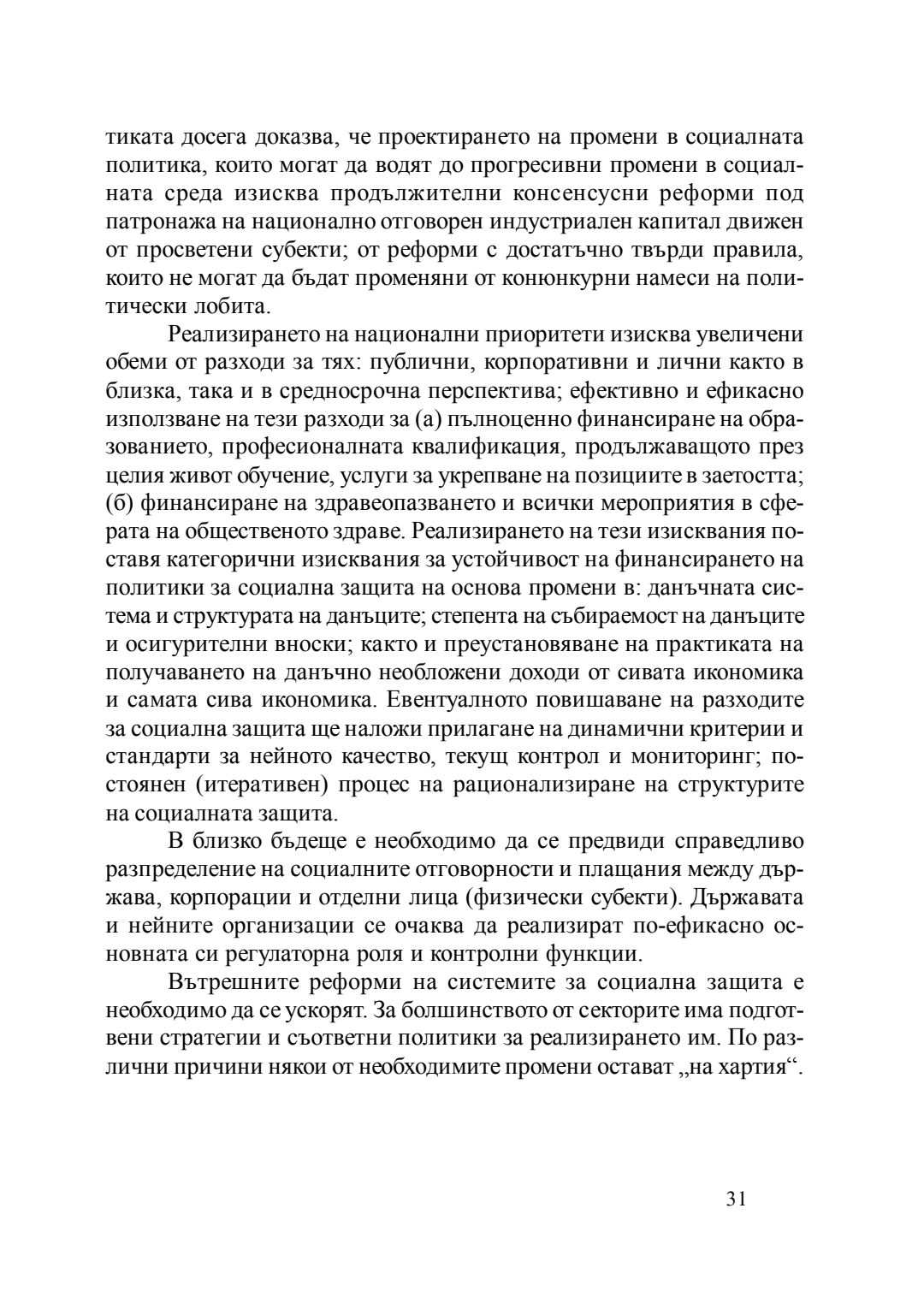 тиката досега доказва, че проектирането на промени в социалната политика, които могат да водят до прогресивни промени в социалната среда изисква продължителни консенсусни реформи под патронажа на национално отговорен индустриален капитал движен от просветени субекти; от реформи с достатъчно твърди правила, които не могат да бъдат променяни от конюнкурни намеси на политически лобита.

Реализирането на национални приоритети изисква увеличени обеми от разходи за тях: публични, корпоративни и лични както в близка, така и в средносрочна перспектива; ефективно и ефикасно използване на тези разходи за (а) пълноценно финансиране на образованието, професионалната квалификация, продължаващото през целия живот обучение, услуги за укрепване на позициите в заетостта; (б) финансиране на здравеопазването и всички мероприятия в сферата на общественото здраве. Реализирането на тези изисквания поставя категорични изисквания за устойчивост на финансирането на политики за социална защита на основа промени в: данъчната система и структурата на данъците; степента на събираемост на данъците и осигурителни вноски; както и преустановяване на практиката на получаването на данъчно необложени доходи от сивата икономика и самата сива икономика. Евентуалното повишаване на разходите за социална защита ще наложи прилагане на динамични критерии и стандарти за нейното качество, текущ контрол и мониторинг; постоянен (итеративен) процес на рационализиране на структурите на социалната защита.

В близко бъдеще е необходимо да се предвиди справедливо разпределение на социалните отговорности и плащания между държава, корпорации и отделни лица (физически субекти). Държавата и нейните организации се очаква да реализират по-ефикасно основната си регулаторна роля и контролни функции.

Вътрешните реформи на системите за социална защита е необходимо да се ускорят. За болшинството от секторите има подготвени стратегии и съответни политики за реализирането им. По различни причини някои от необходимите промени остават „на хартия“.

31